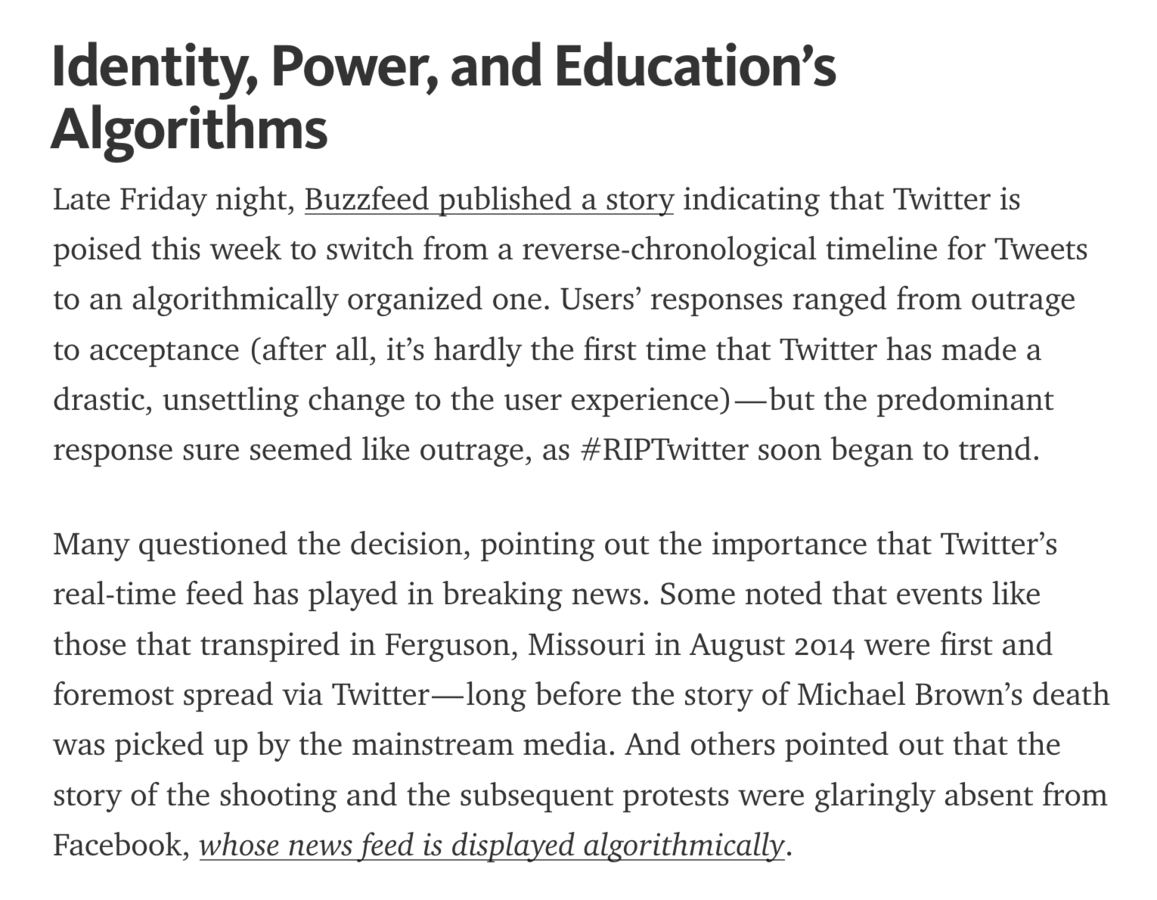 Identity, Power, and Education's Algorithms

Late Friday night, Buzzfeed published a story indicating that Twitter is poised this week to switch from a reverse-chronological timeline for Tweets to an algorithmically organized one. Users' responses ranged from outrage to acceptance (after all, it's hardly the first time that Twitter has made a drastic, unsettling change to the user experience)—but the predominant response sure seemed like outrage, as #RIPTwitter soon began to trend.

Many questioned the decision, pointing out the importance that Twitter's real-time feed has played in breaking news. Some noted that events like those that transpired in Ferguson, Missouri in August 2014 were first and foremost spread via Twitter—long before the story of Michael Brown's death was picked up by the mainstream media. And others pointed out that the story of the shooting and the subsequent protests were glaringly absent from Facebook, whose news feed is displayed algorithmically.